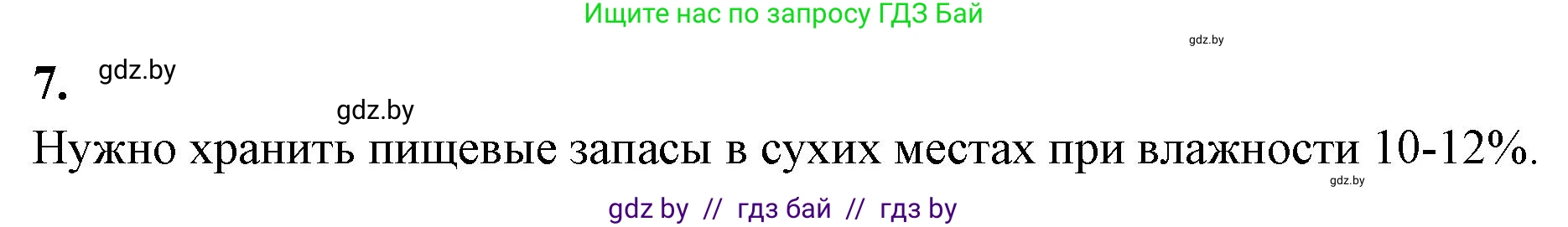 Ищите нас по запросу ГДЗ Бай

gdz.by

7. gdz.by

gdz.by

Нужно хранить пищевые запасы в сухих местах при влажности 10-12%.

gdz.by

gdz by // гдз бай // гдз by